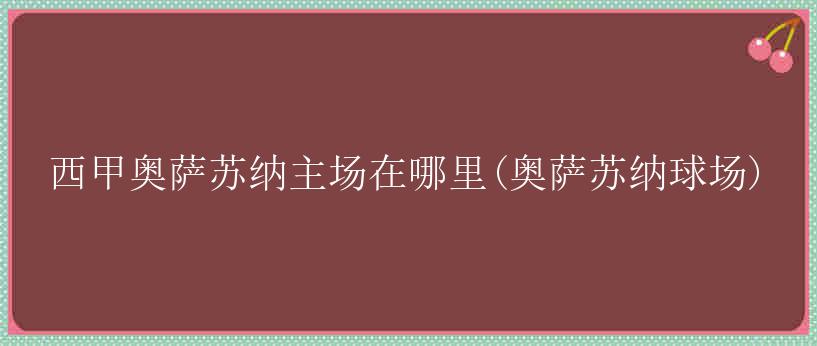 西甲奥萨苏纳主场在哪里(奥萨苏纳球场)